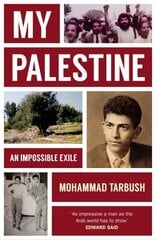 MY
PALESTINE

AN IMPOSSIBLE EXILE

MOHAMMAD TARBUSH

'As impressive a man as the Arab world has to show'
EDWARD SAID